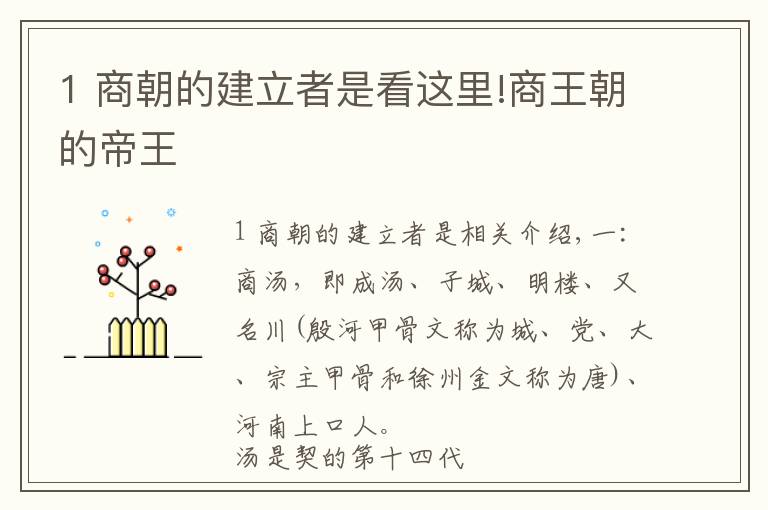 1 商朝的建立者是看这里!商王朝的帝王

1 商朝的建立者是相关介绍，一：商汤，即成汤、子城、明楼、又名川（殷河甲骨文称为城、党、大、宗主甲骨和徐州金文称为唐）、河南上口人。
汤是契的第十四代